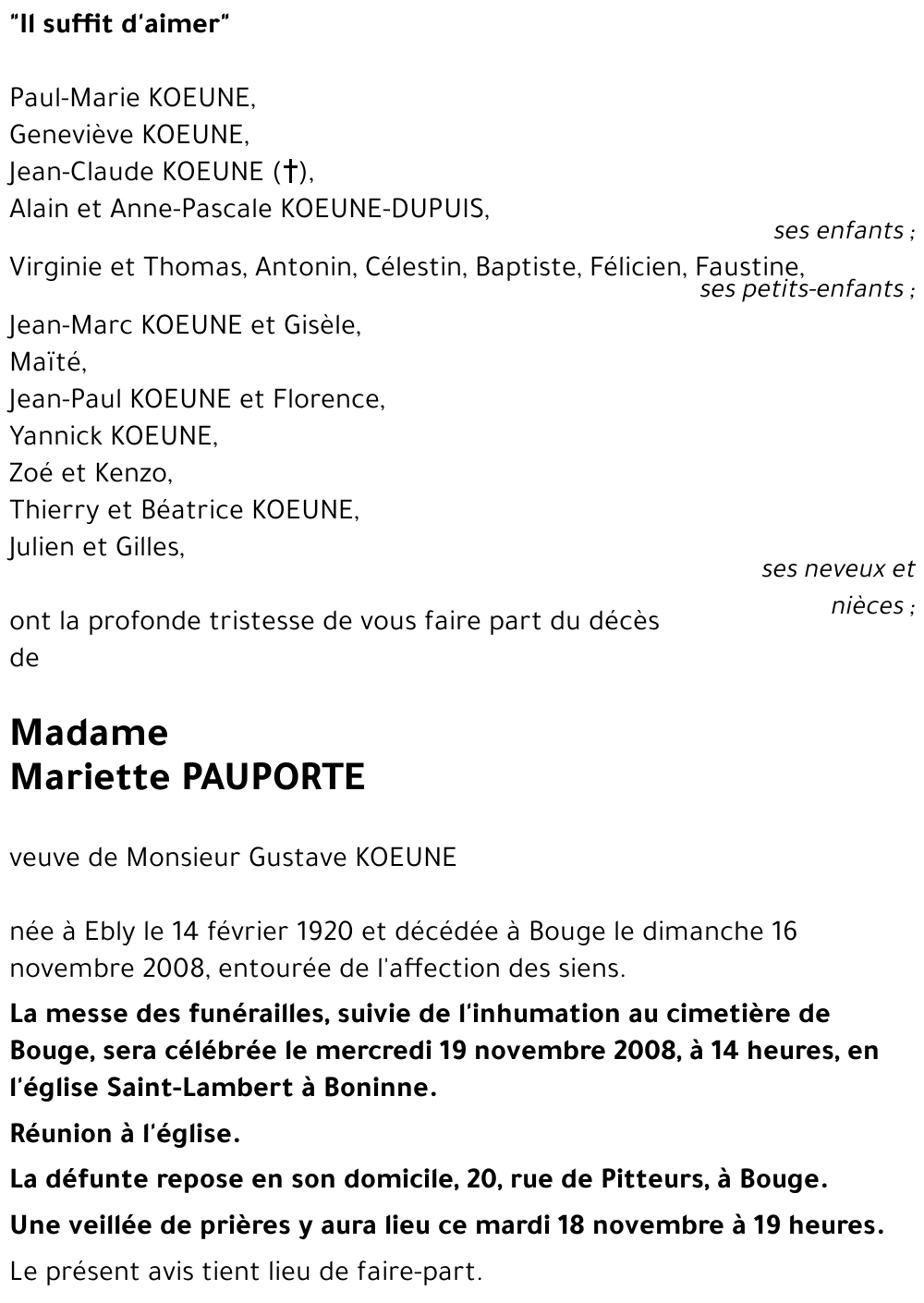 "Il suffit d'aimer"

Paul-Marie KOEUNE,
Geneviève KOEUNE,
Jean-Claude KOEUNE (†),
Alain et Anne-Pascale KOEUNE-DUPUIS,

ses enfants ;

Virginie et Thomas, Antonin, Célestin, Baptiste, Félicien, Faustine,

ses petits-enfants ;

Jean-Marc KOEUNE et Gisèle,
Maïté,
Jean-Paul KOEUNE et Florence,
Yannick KOEUNE,
Zoé et Kenzo,
Thierry et Béatrice KOEUNE,
Julien et Gilles,

ses neveux et nièces ;

ont la profonde tristesse de vous faire part du décès de

Madame
Mariette PAUPORTE

veuve de Monsieur Gustave KOEUNE

née à Ebly le 14 février 1920 et décédée à Bouge le dimanche 16 novembre 2008, entourée de l'affection des siens.

La messe des funérailles, suivie de l'inhumation au cimetière de Bouge, sera célébrée le mercredi 19 novembre 2008, à 14 heures, en l'église Saint-Lambert à Boninne.

Réunion à l'église.

La défunte repose en son domicile, 20, rue de Pitteurs, à Bouge.

Une veillée de prières y aura lieu ce mardi 18 novembre à 19 heures.

Le présent avis tient lieu de faire-part.